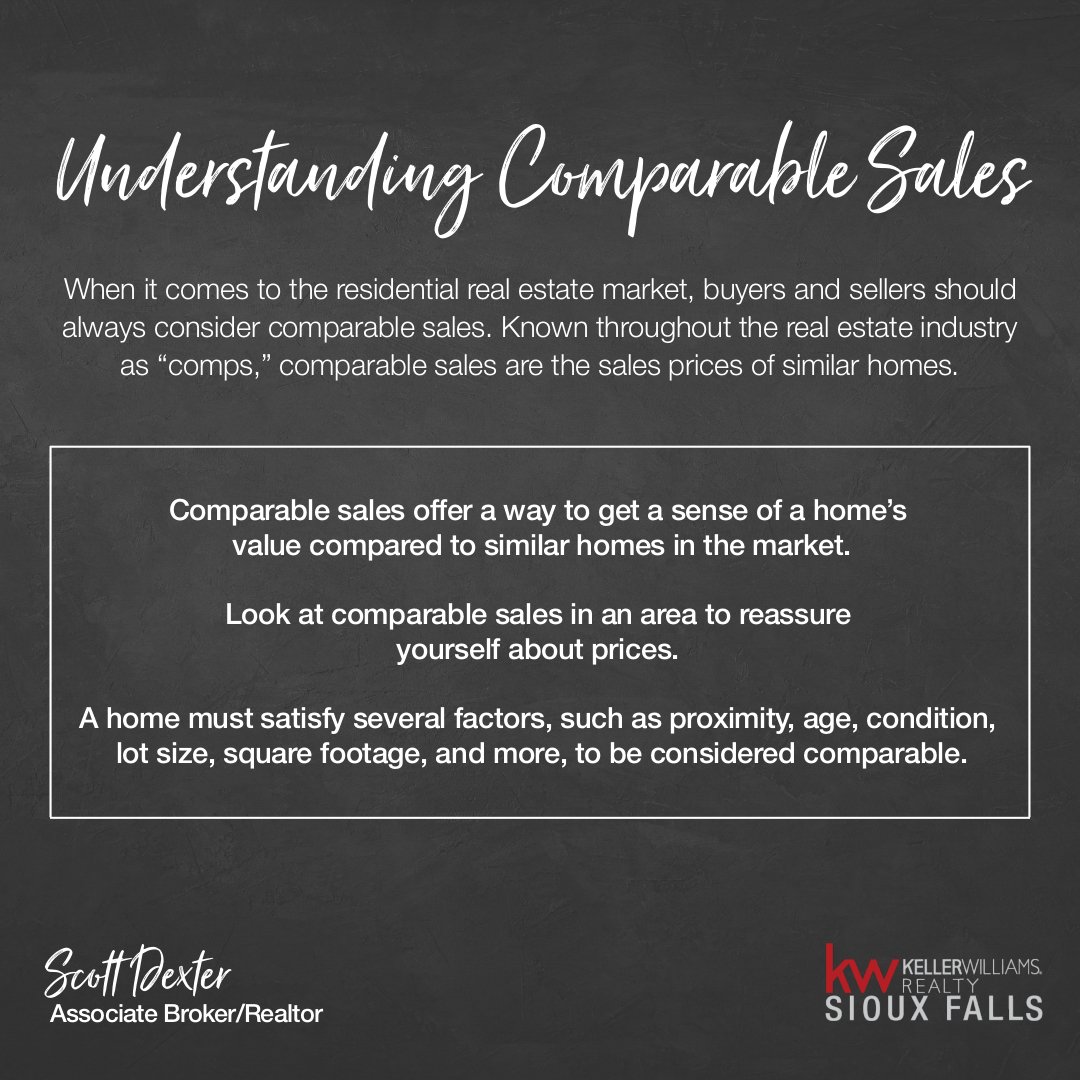 Understanding Comparable Sales

When it comes to the residential real estate market, buyers and sellers should always consider comparable sales. Known throughout the real estate industry as “comps,” comparable sales are the sales prices of similar homes.

Comparable sales offer a way to get a sense of a home’s value compared to similar homes in the market.

Look at comparable sales in an area to reassure yourself about prices.

A home must satisfy several factors, such as proximity, age, condition, lot size, square footage, and more, to be considered comparable.

Scott Dexter
Associate Broker/Realtor

kw KELLERWILLIAMS. REALTY
SIOUX FALLS